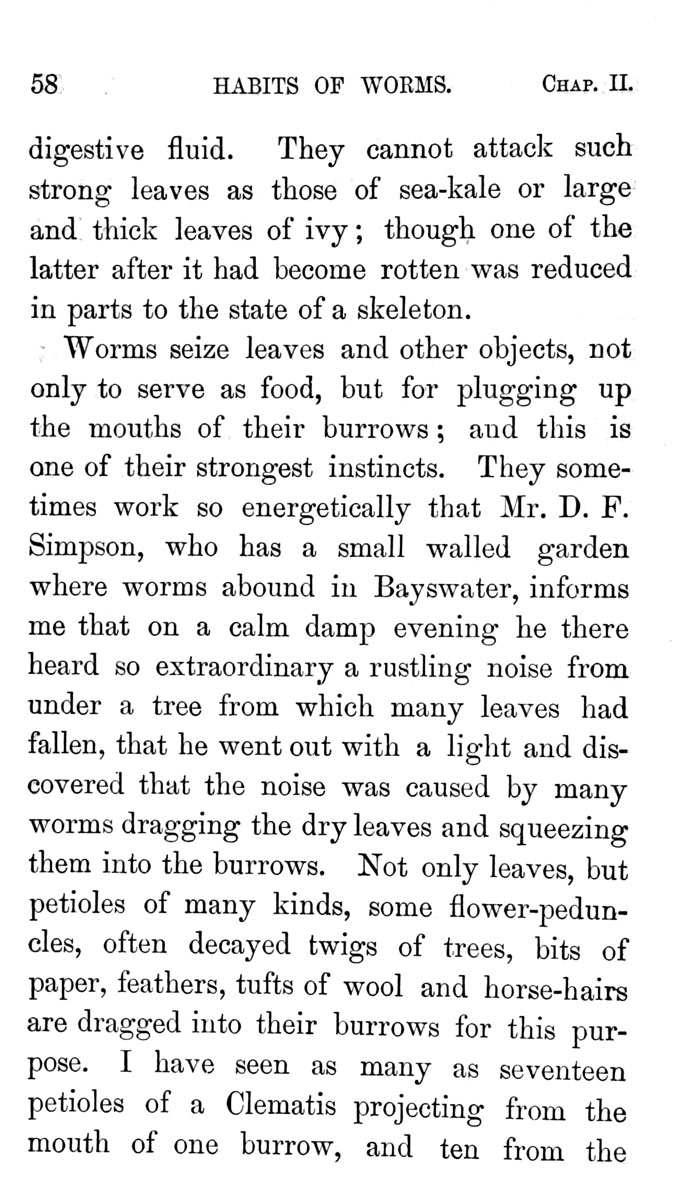 58 HABITS OF WORMS. CHAP. II.

digestive fluid. They cannot attack such strong leaves as those of sea-kale or large and thick leaves of ivy; though one of the latter after it had become rotten was reduced in parts to the state of a skeleton.

Worms seize leaves and other objects, not only to serve as food, but for plugging up the mouths of their burrows; and this is one of their strongest instincts. They sometimes work so energetically that Mr. D. F. Simpson, who has a small walled garden where worms abound in Bayswater, informs me that on a calm damp evening he there heard so extraordinary a rustling noise from under a tree from which many leaves had fallen, that he went out with a light and discovered that the noise was caused by many worms dragging the dry leaves and squeezing them into the burrows. Not only leaves, but petioles of many kinds, some flower-peduncles, often decayed twigs of trees, bits of paper, feathers, tufts of wool and horse-hairs are dragged into their burrows for this purpose. I have seen as many as seventeen petioles of a Clematis projecting from the mouth of one burrow, and ten from the